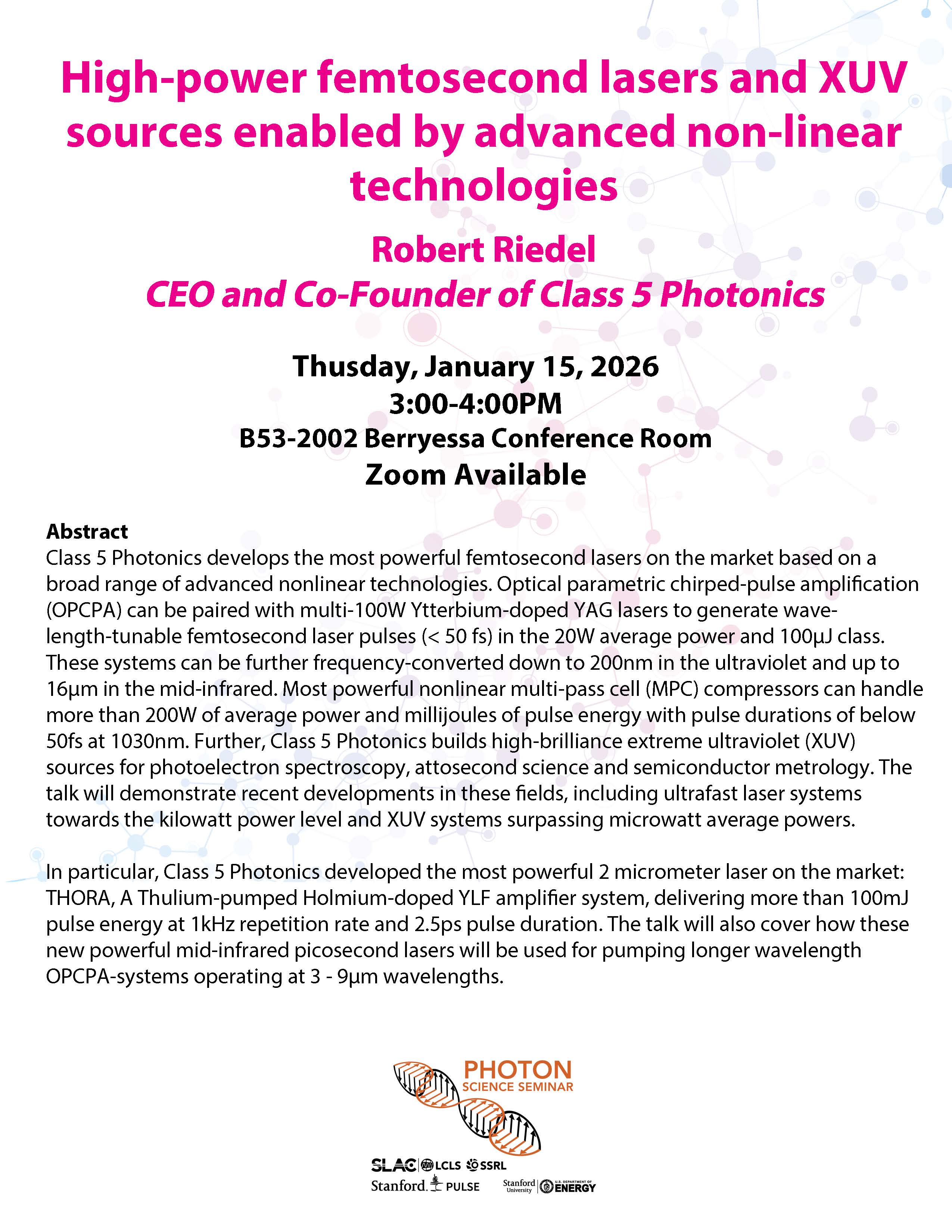 High-power femtosecond lasers and XUV sources enabled by advanced non-linear technologies

Robert Riedel
CEO and Co-Founder of Class 5 Photonics

Thusday, January 15, 2026
3:00-4:00PM
B53-2002 Berryessa Conference Room
Zoom Available

Abstract
Class 5 Photonics develops the most powerful femtosecond lasers on the market based on a broad range of advanced nonlinear technologies. Optical parametric chirped-pulse amplification (OPCPA) can be paired with multi-100W Ytterbium-doped YAG lasers to generate wavelength-tunable femtosecond laser pulses (< 50 fs) in the 20W average power and 100µJ class. These systems can be further frequency-converted down to 200nm in the ultraviolet and up to 16µm in the mid-infrared. Most powerful nonlinear multi-pass cell (MPC) compressors can handle more than 200W of average power and millijoules of pulse energy with pulse durations of below 50fs at 1030nm. Further, Class 5 Photonics builds high-brilliance extreme ultraviolet (XUV) sources for photoelectron spectroscopy, attosecond science and semiconductor metrology. The talk will demonstrate recent developments in these fields, including ultrafast laser systems towards the kilowatt power level and XUV systems surpassing microwatt average powers.

In particular, Class 5 Photonics developed the most powerful 2 micrometer laser on the market: THORA, A Thulium-pumped Holmium-doped YLF amplifier system, delivering more than 100mJ pulse energy at 1kHz repetition rate and 2.5ps pulse duration. The talk will also cover how these new powerful mid-infrared picosecond lasers will be used for pumping longer wavelength OPCPA-systems operating at 3 - 9µm wavelengths.

PHOTON
SCIENCE SEMINAR

SLAC LCLS SSRL
Stanford PULSE
Stanford University U.S. DEPARTMENT OF ENERGY